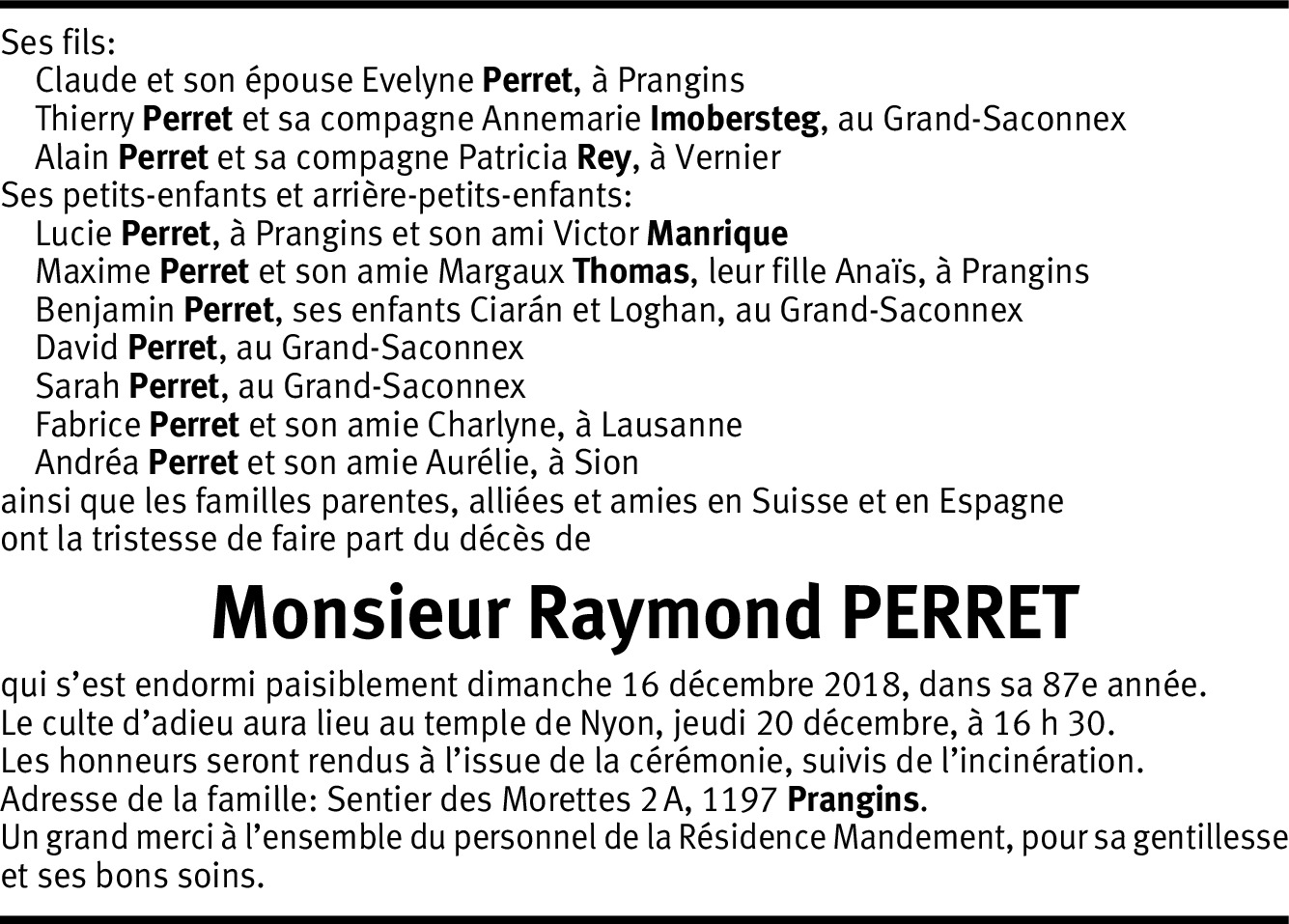 Ses fils:
Claude et son épouse Evelyne Perret, à Prangins
Thierry Perret et sa compagne Annemarie Imobersteg, au Grand-Saconnex
Alain Perret et sa compagne Patricia Rey, à Vernier
Ses petits-enfants et arrière-petits-enfants:
Lucie Perret, à Prangins et son ami Victor Manrique
Maxime Perret et son amie Margaux Thomas, leur fille Anaïs, à Prangins
Benjamin Perret, ses enfants Ciarán et Loghan, au Grand-Saconnex
David Perret, au Grand-Saconnex
Sarah Perret, au Grand-Saconnex
Fabrice Perret et son amie Charlyne, à Lausanne
Andréa Perret et son amie Aurélie, à Sion
ainsi que les familles parentes, alliées et amies en Suisse et en Espagne ont la tristesse de faire part du décès de

Monsieur Raymond PERRET

qui s'est endormi paisiblement dimanche 16 décembre 2018, dans sa 87e année.
Le culte d'adieu aura lieu au temple de Nyon, jeudi 20 décembre, à 16 h 30.
Les honneurs seront rendus à l'issue de la cérémonie, suivis de l'incinération.
Adresse de la famille: Sentier des Morettes 2 A, 1197 Prangins.
Un grand merci à l'ensemble du personnel de la Résidence Mandement, pour sa gentillesse et ses bons soins.